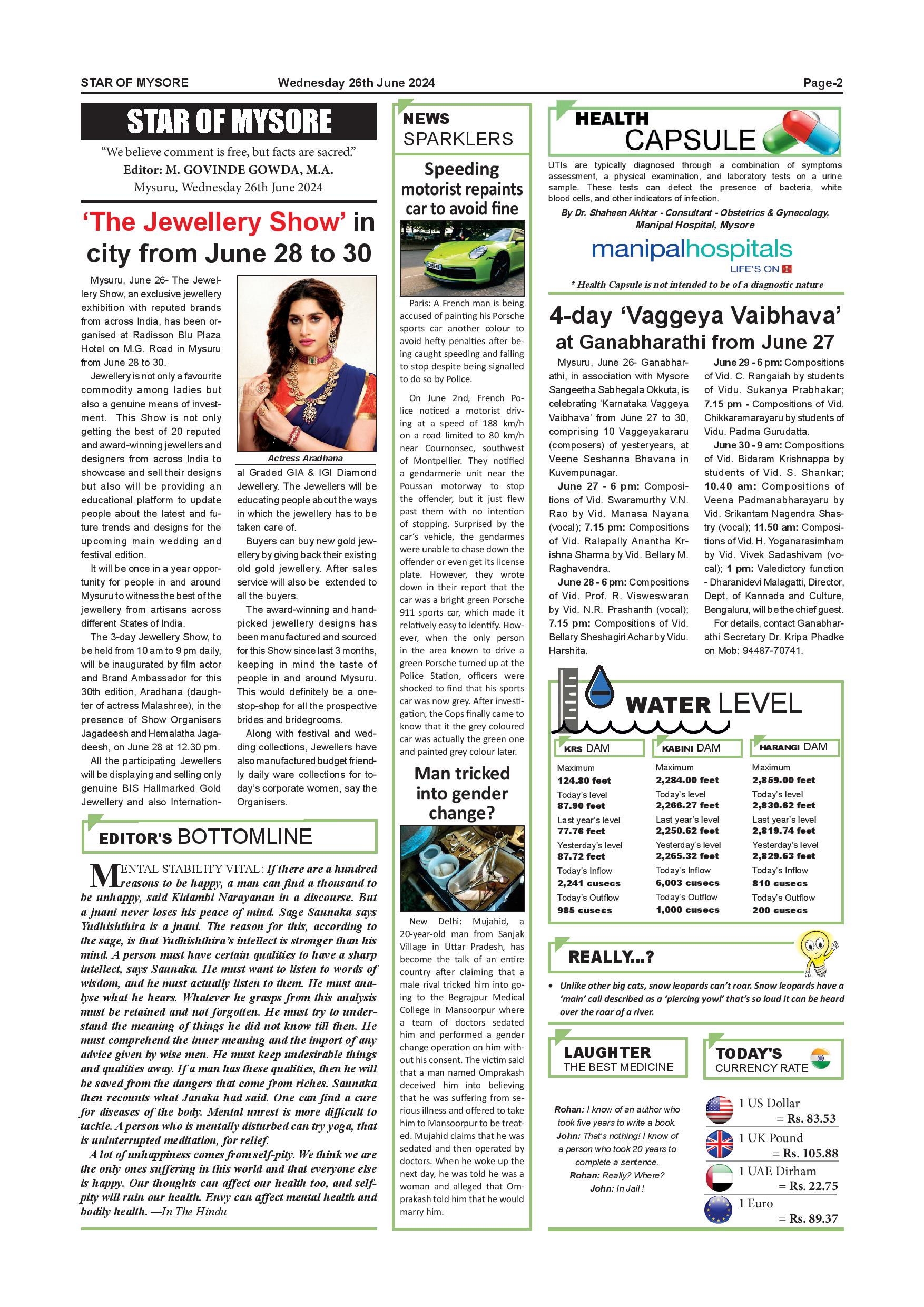 STAR OF MYSORE Wednesday 26th June 2024 Page-2

STAR OF MYSORE

"We believe comment is free, but facts are sacred."
Editor: M. GOVINDE GOWDA, M.A.
Mysuru, Wednesday 26th June 2024

'The Jewellery Show' in city from June 28 to 30

Mysuru, June 26- The Jewellery Show, an exclusive jewellery exhibition with reputed brands from across India, has been organised at Radisson Blu Plaza Hotel on M.G. Road in Mysuru from June 28 to 30.

Jewellery is not only a favourite commodity among ladies but also a genuine means of investment. This Show is not only getting the best of 20 reputed and award-winning jewellers and designers from across India to showcase and sell their designs but also will be providing an educational platform to update people about the latest and future trends and designs for the upcoming main wedding and festival edition.

It will be once in a year opportunity for people in and around Mysuru to witness the best of the jewellery from artisans across different States of India.

The 3-day Jewellery Show, to be held from 10 am to 9 pm daily, will be inaugurated by film actor and Brand Ambassador for this 30th edition, Aradhana (daughter of actress Malashree), in the presence of Show Organisers Jagadeesh and Hemalatha Jagadeesh, on June 28 at 12.30 pm.

All the participating Jewellers will be displaying and selling only genuine BIS Hallmarked Gold Jewellery and also International Graded GIA & IGI Diamond Jewellery. The Jewellers will be educating people about the ways in which the jewellery has to be taken care of.

Actress Aradhana

Buyers can buy new gold jewellery by giving back their existing old gold jewellery. After sales service will also be extended to all the buyers.

The award-winning and handpicked jewellery designs has been manufactured and sourced for this Show since last 3 months, keeping in mind the taste of people in and around Mysuru. This would definitely be a one-stop-shop for all the prospective brides and bridegrooms.

Along with festival and wedding collections, Jewellers have also manufactured budget friendly daily ware collections for today's corporate women, say the Organisers.

EDITOR'S BOTTOMLINE

MENTAL STABILITY VITAL: If there are a hundred reasons to be happy, a man can find a thousand to be unhappy, said Kidambi Narayanan in a discourse. But a jnani never loses his peace of mind. Sage Saunaka says Yudhishthira is a jnani. The reason for this, according to the sage, is that Yudhishthira's intellect is stronger than his mind. A person must have certain qualities to have a sharp intellect, says Saunaka. He must want to listen to words of wisdom, and he must actually listen to them. He must analyse what he hears. Whatever he grasps from this analysis must be retained and not forgotten. He must try to understand the meaning of things he did not know till then. He must comprehend the inner meaning and the import of any advice given by wise men. He must keep undesirable things and qualities away. If a man has these qualities, then he will be saved from the dangers that come from riches. Saunaka then recounts what Janaka had said. One can find a cure for diseases of the body. Mental unrest is more difficult to tackle. A person who is mentally disturbed can try yoga, that is uninterrupted meditation, for relief.

A lot of unhappiness comes from self-pity. We think we are the only ones suffering in this world and that everyone else is happy. Our thoughts can affect our health too, and self-pity will ruin our health. Envy can affect mental health and bodily health. —In The Hindu

NEWS SPARKLERS

Speeding motorist repaints car to avoid fine

Paris: A French man is being accused of painting his Porsche sports car another colour to avoid hefty penalties after being caught speeding and failing to stop despite being signalled to do so by Police.

On June 2nd, French Police noticed a motorist driving at a speed of 188 km/h on a road limited to 80 km/h near Cournonsec, southwest of Montpellier. They notified a gendarmerie unit near the Poussan motorway to stop the offender, but it just flew past them with no intention of stopping. Surprised by the car's vehicle, the gendarmes were unable to chase down the offender or even get its license plate. However, they wrote down in their report that the car was a bright green Porsche 911 sports car, which made it relatively easy to identify. However, when the only person in the area known to drive a green Porsche turned up at the Police Station, officers were shocked to find that his sports car was now grey. After investigation, the Cops finally came to know that it the grey coloured car was actually the green one and painted grey colour later.

Man tricked into gender change?

New Delhi: Mujahid, a 20-year-old man from Sanjak Village in Uttar Pradesh, has become the talk of an entire country after claiming that a male rival tricked him into going to the Begrajpur Medical College in Mansoorpur where a team of doctors sedated him and performed a gender change operation on him without his consent. The victim said that a man named Omprakash deceived him into believing that he was suffering from serious illness and offered to take him to Mansoorpur to be treated. Mujahid claims that he was sedated and then operated by doctors. When he woke up the next day, he was told he was a woman and alleged that Omprakash told him that he would marry him.

HEALTH CAPSULE

UTIs are typically diagnosed through a combination of symptoms assessment, a physical examination, and laboratory tests on a urine sample. These tests can detect the presence of bacteria, white blood cells, and other indicators of infection.

By Dr. Shaheen Akhtar - Consultant - Obstetrics & Gynecology, Manipal Hospital, Mysore

manipalhospitals
LIFE'S ON

* Health Capsule is not intended to be of a diagnostic nature

4-day 'Vaggeya Vaibhava' at Ganabharathi from June 27

Mysuru, June 26- Ganabharathi, in association with Mysore Sangeetha Sabhegala Okkuta, is celebrating 'Karnataka Vaggeya Vaibhava' from June 27 to 30, comprising 10 Vaggeyakararu (composers) of yesteryears, at Veene Seshanna Bhavana in Kuvempunagar.

June 27 - 6 pm: Compositions of Vid. Swaramurthy V.N. Rao by Vid. Manasa Nayana (vocal); 7.15 pm: Compositions of Vid. Ralapally Anantha Krishna Sharma by Vid. Bellary M. Raghavendra.

June 28 - 6 pm: Compositions of Vid. Prof. R. Visweswaran by Vid. N.R. Prashanth (vocal); 7.15 pm: Compositions of Vid. Bellary Sheshagiri Achar by Vidu. Harshita.

June 29 - 6 pm: Compositions of Vid. C. Rangaiah by students of Vidu. Sukanya Prabhakar; 7.15 pm - Compositions of Vid. Chikkaramarayaru by students of Vidu. Padma Gurudatta.

June 30 - 9 am: Compositions of Vid. Bidaram Krishnappa by students of Vid. S. Shankar; 10.40 am: Compositions of Veena Padmanabharayaru by Vid. Srikantam Nagendra Shastry (vocal); 11.50 am: Compositions of Vid. H. Yoganarasimham by Vid. Vivek Sadashivam (vocal); 1 pm: Valedictory function - Dharanidevi Malagatti, Director, Dept. of Kannada and Culture, Bengaluru, will be the chief guest.

For details, contact Ganabharathi Secretary Dr. Kripa Phadke on Mob: 94487-70741.

WATER LEVEL

| KRS DAM | KABINI DAM | HARANGI DAM |
|---|---|---|
| Maximum 124.80 feet | Maximum 2,284.00 feet | Maximum 2,859.00 feet |
| Today's level 87.90 feet | Today's level 2,266.27 feet | Today's level 2,830.62 feet |
| Last year's level 77.76 feet | Last year's level 2,250.62 feet | Last year's level 2,819.74 feet |
| Yesterday's level 87.72 feet | Yesterday's level 2,265.32 feet | Yesterday's level 2,829.63 feet |
| Today's Inflow 2,241 cusecs | Today's Inflow 6,003 cusecs | Today's Inflow 810 cusecs |
| Today's Outflow 985 cusecs | Today's Outflow 1,000 cusecs | Today's Outflow 200 cusecs |

REALLY...?

• Unlike other big cats, snow leopards can't roar. Snow leopards have a 'main' call described as a 'piercing yowl' that's so loud it can be heard over the roar of a river.

LAUGHTER THE BEST MEDICINE

Rohan: I know of an author who took five years to write a book.
John: That's nothing! I know of a person who took 20 years to complete a sentence.
Rohan: Really? Where?
John: In Jail !

TODAY'S CURRENCY RATE

1 US Dollar = Rs. 83.53
1 UK Pound = Rs. 105.88
1 UAE Dirham = Rs. 22.75
1 Euro = Rs. 89.37